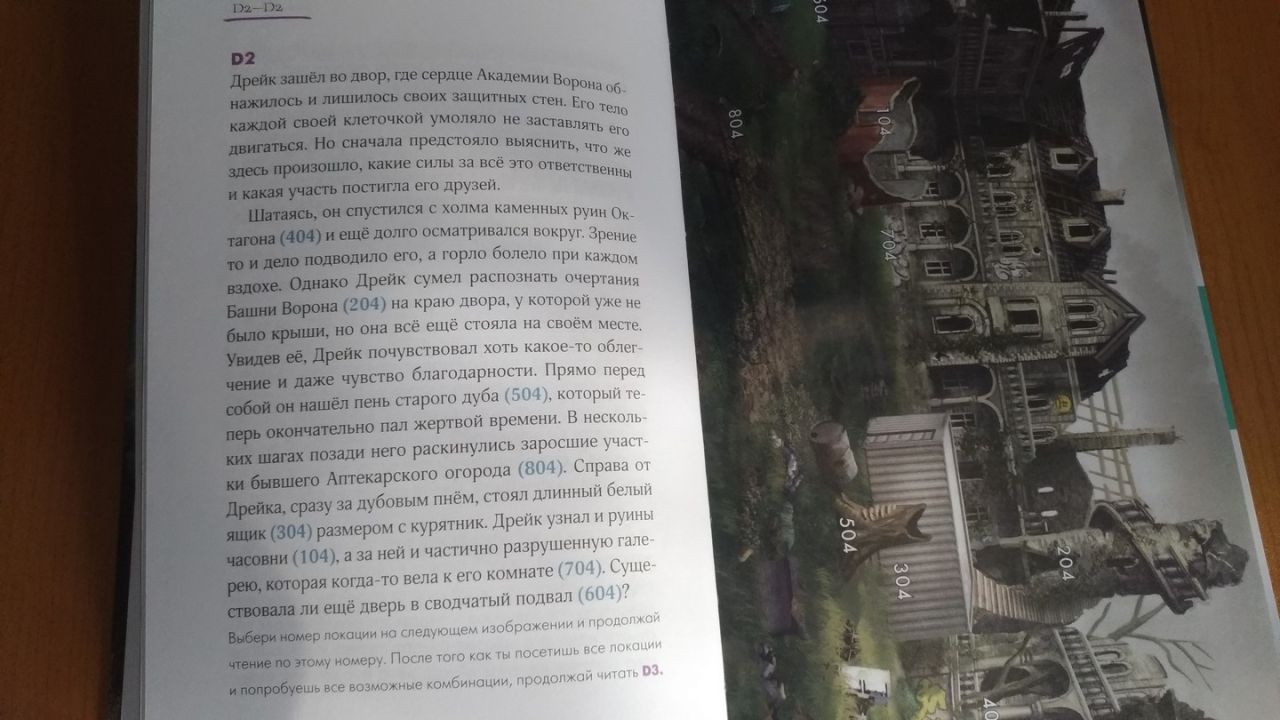 D2–D2

D2
Дрейк зашёл во двор, где сердце Академии Ворона обнажилось и лишилось своих защитных стен. Его тело каждой своей клеточкой умоляло не заставлять его двигаться. Но сначала предстояло выяснить, что же здесь произошло, какие силы за всё это ответственны и какая участь постигла его друзей.

Шатаясь, он спустился с холма каменных руин Октагона (404) и ещё долго осматривался вокруг. Зрение то и дело подводило его, а горло болело при каждом вздохе. Однако Дрейк сумел распознать очертания Башни Ворона (204) на краю двора, у которой уже не было крыши, но она всё ещё стояла на своём месте. Увидев её, Дрейк почувствовал хоть какое-то облегчение и даже чувство благодарности. Прямо перед собой он нашёл пень старого дуба (504), который теперь окончательно пал жертвой времени. В нескольких шагах позади него раскинулись заросшие участки бывшего Аптекарского огорода (804). Справа от Дрейка, сразу за дубовым пнём, стоял длинный белый ящик (304) размером с курятник. Дрейк узнал и руины часовни (104), а за ней и частично разрушенную галерею, которая когда-то вела к его комнате (704). Существовала ли ещё дверь в сводчатый подвал (604)?

Выбери номер локации на следующем изображении и продолжай чтение по этому номеру. После того как ты посетишь все локации и попробуешь все возможные комбинации, продолжай читать D3.

604
804
104
704
504
304
204